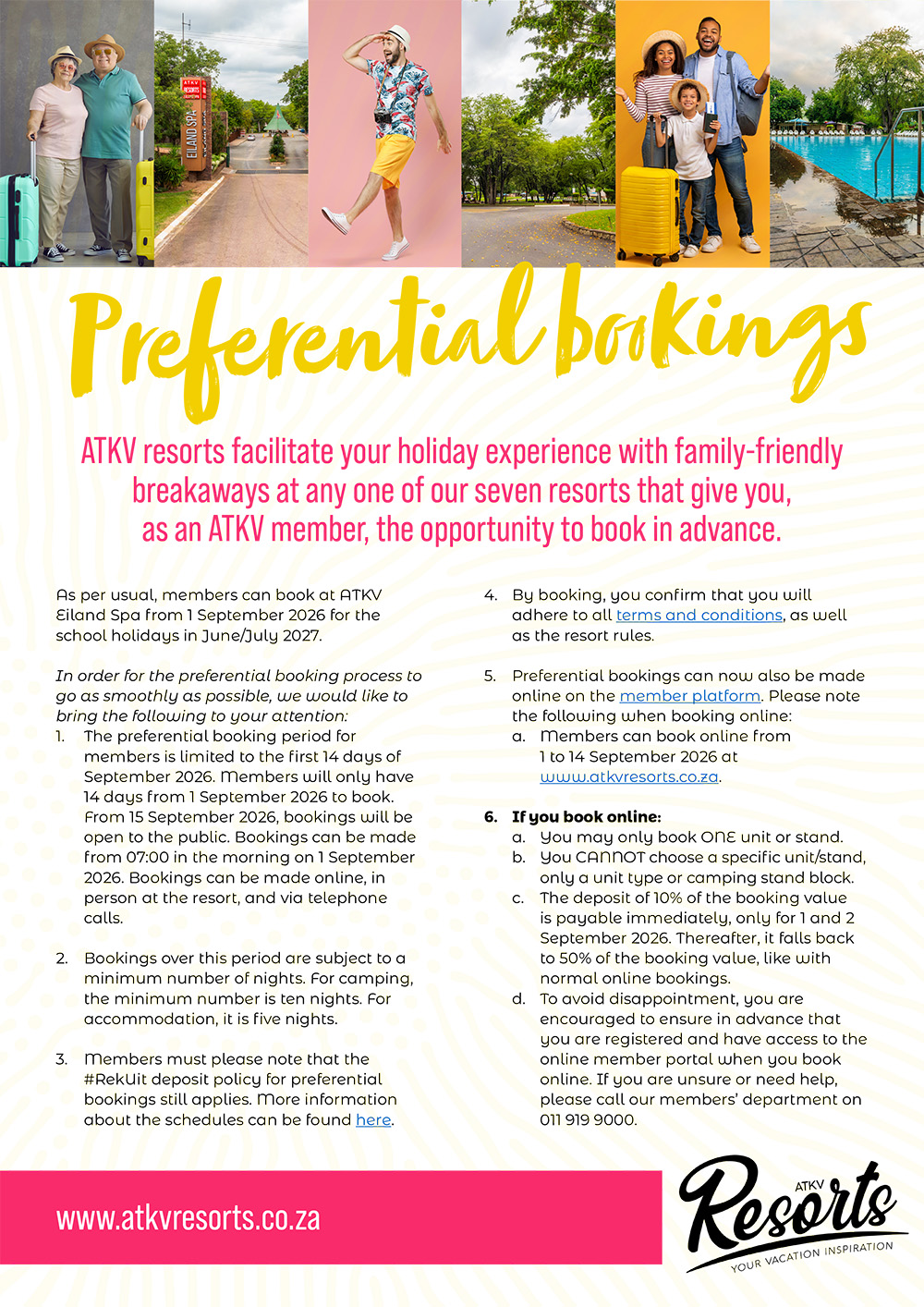 Preferential bookings

ATKV resorts facilitate your holiday experience with family-friendly breakaways at any one of our seven resorts that give you, as an ATKV member, the opportunity to book in advance.

As per usual, members can book at ATKV Eiland Spa from 1 September 2026 for the school holidays in June/July 2027.

In order for the preferential booking process to go as smoothly as possible, we would like to bring the following to your attention:

1. The preferential booking period for members is limited to the first 14 days of September 2026. Members will only have 14 days from 1 September 2026 to book. From 15 September 2026, bookings will be open to the public. Bookings can be made from 07:00 in the morning on 1 September 2026. Bookings can be made online, in person at the resort, and via telephone calls.

2. Bookings over this period are subject to a minimum number of nights. For camping, the minimum number is ten nights. For accommodation, it is five nights.

3. Members must please note that the #RekUit deposit policy for preferential bookings still applies. More information about the schedules can be found here.

4. By booking, you confirm that you will adhere to all terms and conditions, as well as the resort rules.

5. Preferential bookings can now also be made online on the member platform. Please note the following when booking online:
a. Members can book online from 1 to 14 September 2026 at www.atkvresorts.co.za.

6. If you book online:
a. You may only book ONE unit or stand.
b. You CANNOT choose a specific unit/stand, only a unit type or camping stand block.
c. The deposit of 10% of the booking value is payable immediately, only for 1 and 2 September 2026. Thereafter, it falls back to 50% of the booking value, like with normal online bookings.
d. To avoid disappointment, you are encouraged to ensure in advance that you are registered and have access to the online member portal when you book online. If you are unsure or need help, please call our members' department on 011 919 9000.

www.atkvresorts.co.za

ATKV Resorts
YOUR VACATION INSPIRATION